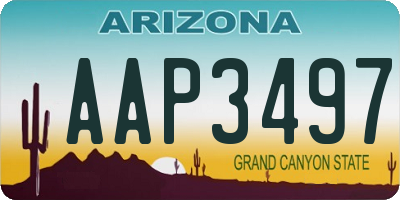 ARIZONA

AAP3497

GRAND CANYON STATE